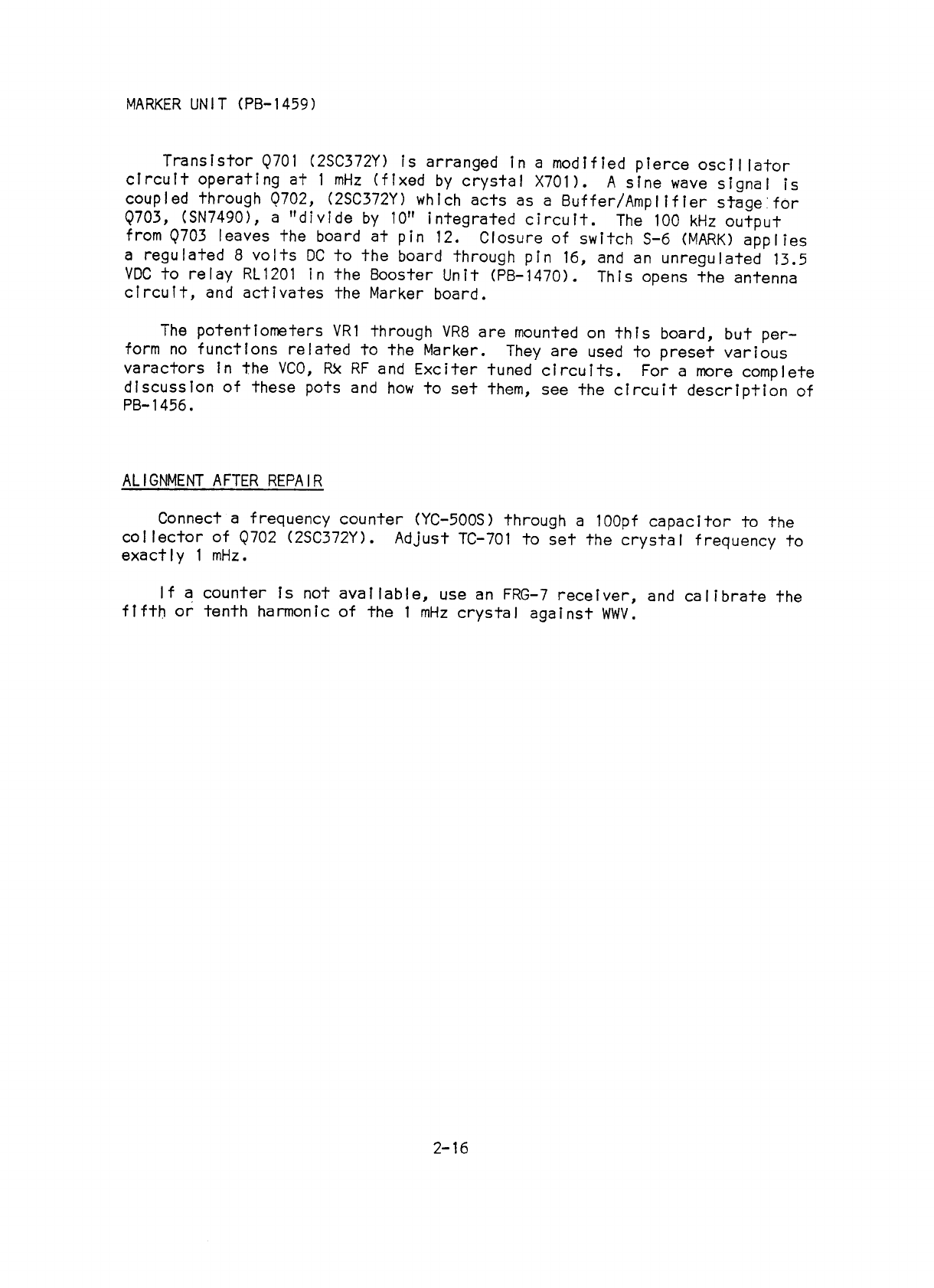 MARKER UNIT (PB-1459)

Transistor Q701 (2SC372Y) is arranged in a modified pierce oscillator circuit operating at 1 mHz (fixed by crystal X701). A sine wave signal is coupled through Q702, (2SC372Y) which acts as a Buffer/Amplifier stage for Q703, (SN7490), a "divide by 10" integrated circuit. The 100 kHz output from Q703 leaves the board at pin 12. Closure of switch S-6 (MARK) applies a regulated 8 volts DC to the board through pin 16, and an unregulated 13.5 VDC to relay RL1201 in the Booster Unit (PB-1470). This opens the antenna circuit, and activates the Marker board.

The potentiometers VR1 through VR8 are mounted on this board, but perform no functions related to the Marker. They are used to preset various varactors in the VCO, Rx RF and Exciter tuned circuits. For a more complete discussion of these pots and how to set them, see the circuit description of PB-1456.

ALIGNMENT AFTER REPAIR

Connect a frequency counter (YC-500S) through a 100pf capacitor to the collector of Q702 (2SC372Y). Adjust TC-701 to set the crystal frequency to exactly 1 mHz.

If a counter is not available, use an FRG-7 receiver, and calibrate the fifth or tenth harmonic of the 1 mHz crystal against WWV.

2-16